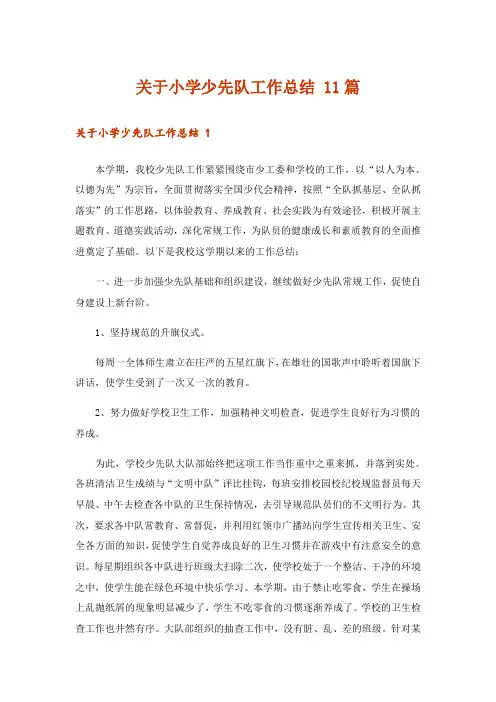 关于小学少先队工作总结 11篇

关于小学少先队工作总结 1

本学期，我校少先队工作紧紧围绕市少工委和学校的工作，以“以人为本、以德为先”为宗旨，全面贯彻落实全国少代会精神，按照“全队抓基层、全队抓落实”的工作思路，以体验教育、养成教育、社会实践为有效途径，积极开展主题教育、道德实践活动，深化常规工作，为队员的健康成长和素质教育的全面推进奠定了基础。以下是我校这学期以来的工作总结：

一、进一步加强少先队基础和组织建设，继续做好少先队常规工作，促使自身建设上新台阶。

1、坚持规范的升旗仪式。

每周一全体师生肃立在庄严的五星红旗下，在雄壮的国歌声中聆听着国旗下讲话，使学生受到了一次又一次的教育。

2、努力做好学校卫生工作，加强精神文明检查，促进学生良好行为习惯的养成。

为此，学校少先队大队部始终把这项工作当作重中之重来抓，并落到实处。各班清洁卫生成绩与“文明中队”评比挂钩，每班安排校园校纪校规监督员每天早晨、中午去检查各中队的卫生保持情况，去引导规范队员们的不文明行为。其次，要求各中队常教育、常督促，并利用红领巾广播站向学生宣传相关卫生、安全各方面的知识，促使学生自觉养成良好的卫生习惯并在游戏中有注意安全的意识。每星期组织各中队进行班级大扫除二次，使学校处于一个整洁、干净的环境之中，使学生能在绿色环境中快乐学习。本学期，由于禁止吃零食，学生在操场上乱抛纸屑的现象明显减少了，学生不吃零食的习惯逐渐养成了。学校的卫生检查工作也井然有序。大队部组织的抽查工作中，没有脏、乱、差的班级。针对某